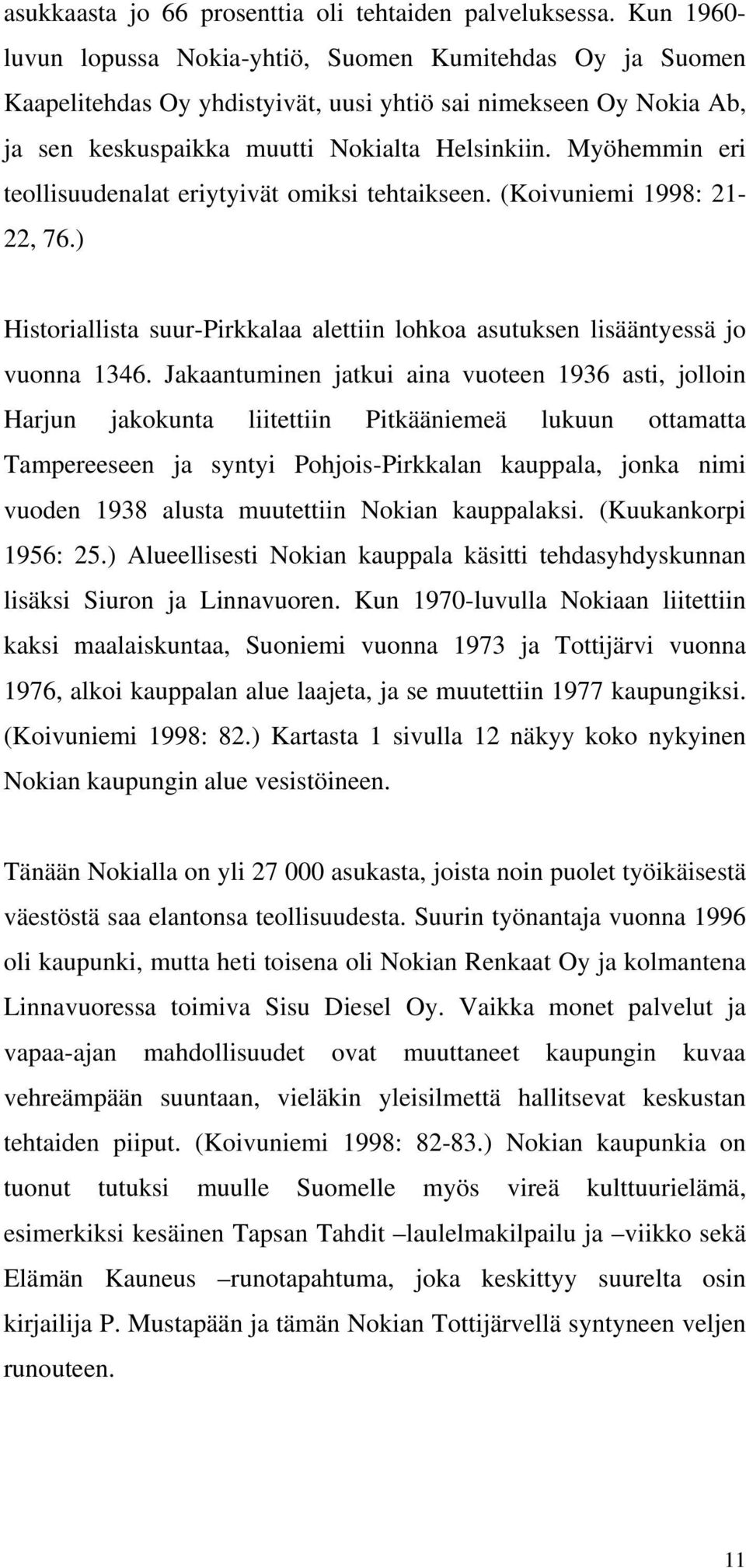 asukkaasta jo 66 prosenttia oli tehtaiden palveluksessa. Kun 1960-luvun lopussa Nokia-yhtiö, Suomen Kumitehdas Oy ja Suomen Kaapelitehdas Oy yhdistyivät, uusi yhtiö sai nimekseen Oy Nokia Ab, ja sen keskuspaikka muutti Nokialta Helsinkiin. Myöhemmin eri teollisuudenalat eriytyivät omiksi tehtaikseen. (Koivuniemi 1998: 21-22, 76.)

Historiallista suur-Pirkkalaa alettiin lohkoa asutuksen lisääntyessä jo vuonna 1346. Jakaantuminen jatkui aina vuoteen 1936 asti, jolloin Harjun jakokunta liitettiin Pitkääniemeä lukuun ottamatta Tampereeseen ja syntyi Pohjois-Pirkkalan kauppala, jonka nimi vuoden 1938 alusta muutettiin Nokian kauppalaksi. (Kuukankorpi 1956: 25.) Alueellisesti Nokian kauppala käsitti tehdasyhdyskunnan lisäksi Siuron ja Linnavuoren. Kun 1970-luvulla Nokiaan liitettiin kaksi maalaiskuntaa, Suoniemi vuonna 1973 ja Tottijärvi vuonna 1976, alkoi kauppalan alue laajeta, ja se muutettiin 1977 kaupungiksi. (Koivuniemi 1998: 82.) Kartasta 1 sivulla 12 näkyy koko nykyinen Nokian kaupungin alue vesistöineen.

Tänään Nokialla on yli 27 000 asukasta, joista noin puolet työikäisestä väestöstä saa elantonsa teollisuudesta. Suurin työnantaja vuonna 1996 oli kaupunki, mutta heti toisena oli Nokian Renkaat Oy ja kolmantena Linnavuoressa toimiva Sisu Diesel Oy. Vaikka monet palvelut ja vapaa-ajan mahdollisuudet ovat muuttaneet kaupungin kuvaa vehreämpään suuntaan, vieläkin yleisilmettä hallitsevat keskustan tehtaiden piiput. (Koivuniemi 1998: 82-83.) Nokian kaupunkia on tuonut tutuksi muulle Suomelle myös vireä kulttuurielämä, esimerkiksi kesäinen Tapsan Tahdit –laulelmakilpailu ja –viikko sekä Elämän Kauneus –runotapahtuma, joka keskittyy suurelta osin kirjailija P. Mustapään ja tämän Nokian Tottijärvellä syntyneen veljen runouteen.

11